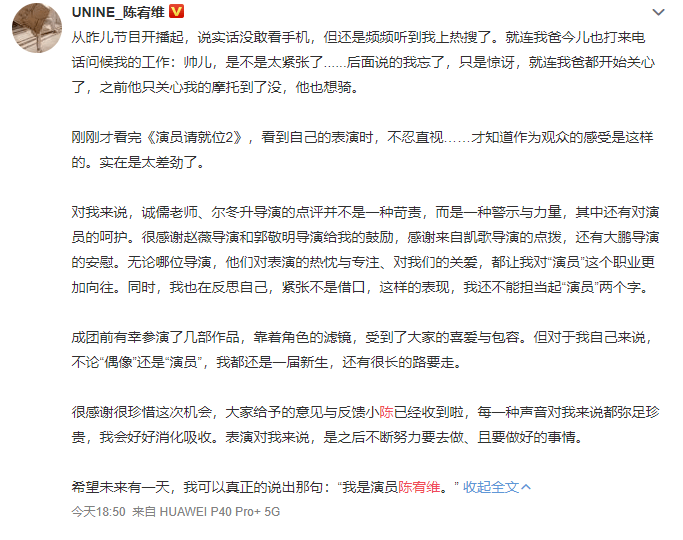 UNINE_陈宥维

从昨儿节目开播起，说实话没敢看手机，但还是频频听到我上热搜了。就连我爸今儿也打来电话问候我的工作：帅儿，是不是太紧张了……后面说的我忘了，只是惊讶，就连我爸都开始关心了，之前他只关心我的摩托到了没，他也想骑。

刚刚才看完《演员请就位2》，看到自己的表演时，不忍直视……才知道作为观众的感受是这样的。实在是太差劲了。

对我来说，诚儒老师、尔冬升导演的点评并不是一种苛责，而是一种警示与力量，其中还有对演员的呵护。很感谢赵薇导演和郭敬明导演给我的鼓励，感谢来自凯歌导演的点拨，还有大鹏导演的安慰。无论哪位导演，他们对表演的热忱与专注、对我们的关爱，都让我对“演员”这个职业更加向往。同时，我也在反思自己，紧张不是借口，这样的表现，我还不能担当起“演员”两个字。

成团前有幸参演了几部作品，靠着角色的滤镜，受到了大家的喜爱与包容。但对于我自己来说，不论“偶像”还是“演员”，我都还是一届新生，还有很长的路要走。

很感谢很珍惜这次机会，大家给予的意见与反馈小陈已经收到啦，每一种声音对我来说都弥足珍贵，我会好好消化吸收。表演对我来说，是之后不断努力要去做、且要做好的事情。

希望未来有一天，我可以真正的说出那句：“我是演员陈宥维。” 收起全文

今天18:50 来自 HUAWEI P40 Pro+ 5G